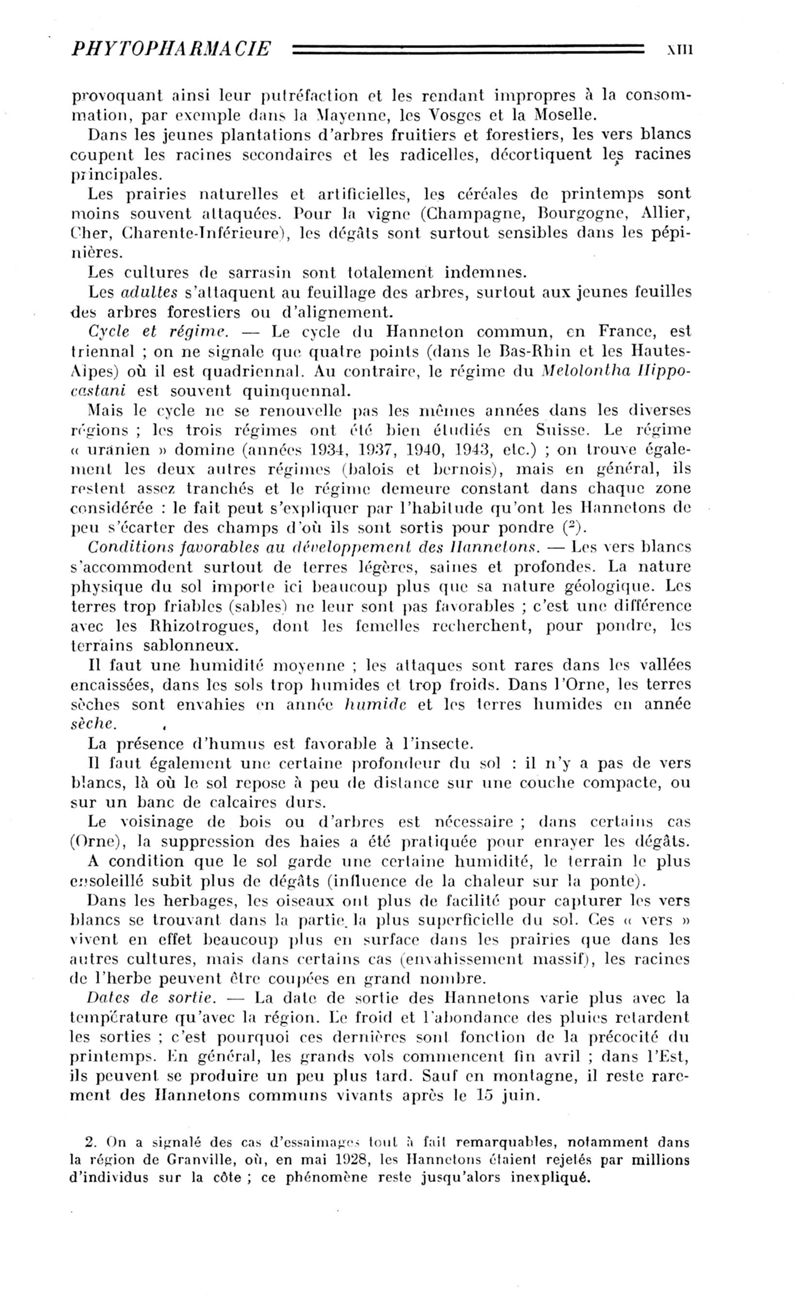 PHYTOPHARMACIE XIII

provoquant ainsi leur putréfaction et les rendant impropres à la consommation, par exemple dans la Mayenne, les Vosges et la Moselle.

Dans les jeunes plantations d'arbres fruitiers et forestiers, les vers blancs coupent les racines secondaires et les radicelles, décortiquent les racines principales.

Les prairies naturelles et artificielles, les céréales de printemps sont moins souvent attaquées. Pour la vigne (Champagne, Bourgogne, Allier, Cher, Charente-Inférieure), les dégâts sont surtout sensibles dans les pépinières.

Les cultures de sarrasin sont totalement indemnes.

Les adultes s'attaquent au feuillage des arbres, surtout aux jeunes feuilles des arbres forestiers ou d'alignement.

Cycle et régime. — Le cycle du Hanneton commun, en France, est triennal ; on ne signale que quatre points (dans le Bas-Rhin et les Hautes-Alpes) où il est quadriennal. Au contraire, le régime du Melolontha Hippocastani est souvent quinquennal.

Mais le cycle ne se renouvelle pas les mêmes années dans les diverses régions ; les trois régimes ont été bien étudiés en Suisse. Le régime « uranien » domine (années 1934, 1937, 1940, 1943, etc.) ; on trouve également les deux autres régimes (balois et bernois), mais en général, ils restent assez tranchés et le régime demeure constant dans chaque zone considérée : le fait peut s'expliquer par l'habitude qu'ont les Hannetons de peu s'écarter des champs d'où ils sont sortis pour pondre ($^2$).

Conditions favorables au développement des Hannetons. — Les vers blancs s'accommodent surtout de terres légères, saines et profondes. La nature physique du sol importe ici beaucoup plus que sa nature géologique. Les terres trop friables (sables) ne leur sont pas favorables ; c'est une différence avec les Rhizotrogues, dont les femelles recherchent, pour pondre, les terrains sablonneux.

Il faut une humidité moyenne ; les attaques sont rares dans les vallées encaissées, dans les sols trop humides et trop froids. Dans l'Orne, les terres sèches sont envahies en année humide et les terres humides en année sèche.

La présence d'humus est favorable à l'insecte.

Il faut également une certaine profondeur du sol : il n'y a pas de vers blancs, là où le sol repose à peu de distance sur une couche compacte, ou sur un banc de calcaires durs.

Le voisinage de bois ou d'arbres est nécessaire ; dans certains cas (Orne), la suppression des haies a été pratiquée pour enrayer les dégâts.

A condition que le sol garde une certaine humidité, le terrain le plus ensoleillé subit plus de dégâts (influence de la chaleur sur la ponte).

Dans les herbages, les oiseaux ont plus de facilité pour capturer les vers blancs se trouvant dans la partie la plus superficielle du sol. Ces « vers » vivent en effet beaucoup plus en surface dans les prairies que dans les autres cultures, mais dans certains cas (envahissement massif), les racines de l'herbe peuvent être coupées en grand nombre.

Dates de sortie. — La date de sortie des Hannetons varie plus avec la température qu'avec la région. Le froid et l'abondance des pluies retardent les sorties ; c'est pourquoi ces dernières sont fonction de la précocité du printemps. En général, les grands vols commencent fin avril ; dans l'Est, ils peuvent se produire un peu plus tard. Sauf en montagne, il reste rarement des Hannetons communs vivants après le 15 juin.

2. On a signalé des cas d'essaimages tout à fait remarquables, notamment dans la région de Granville, où, en mai 1928, les Hannetons étaient rejetés par millions d'individus sur la côte ; ce phénomène reste jusqu'alors inexpliqué.